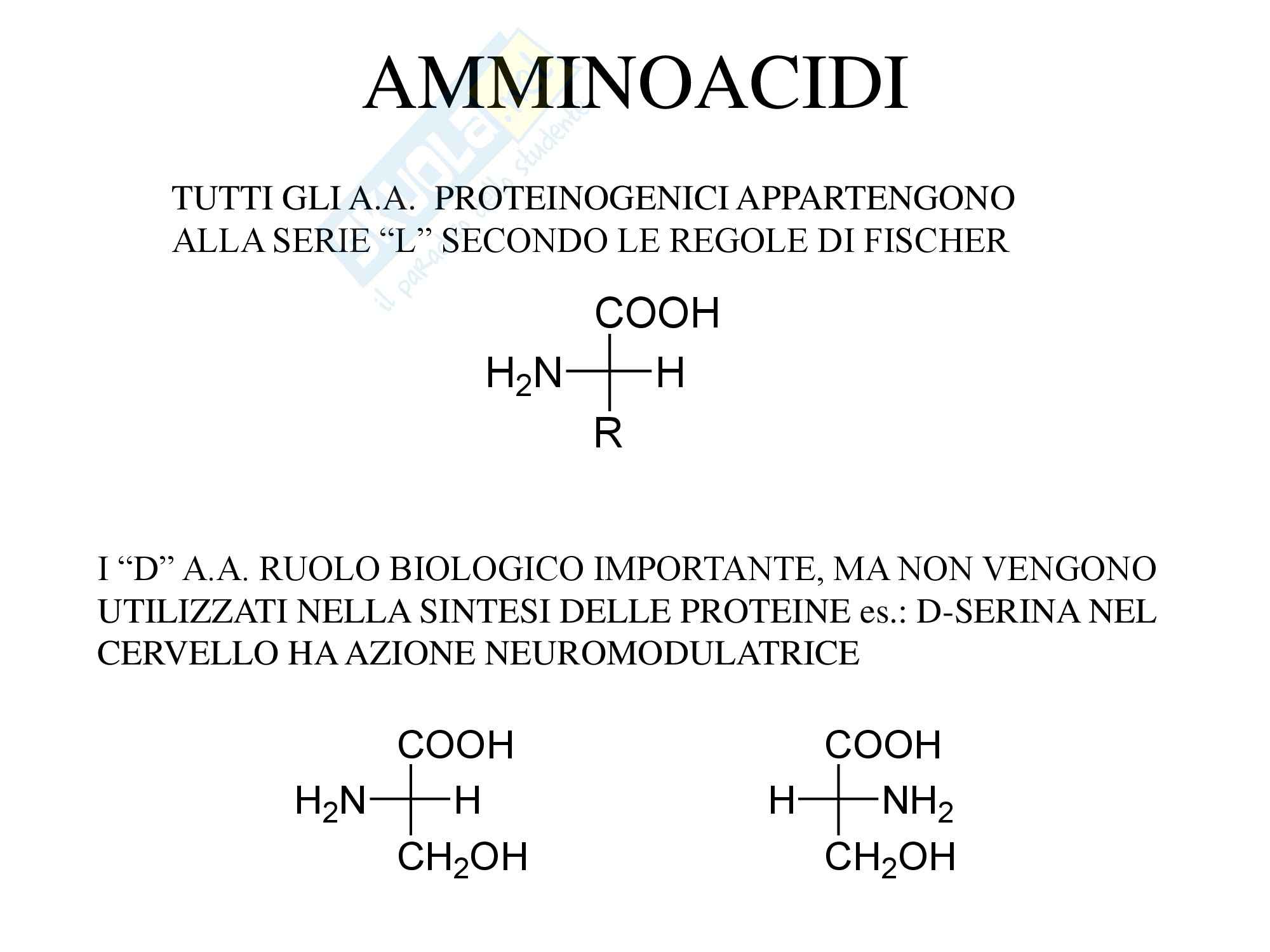 AMMINOACIDI

TUTTI GLI A.A. PROTEINOGENICI APPARTENGONO ALLA SERIE “L” SECONDO LE REGOLE DI FISCHER

COOH
$H_2N$ H
R

I “D” A.A. RUOLO BIOLOGICO IMPORTANTE, MA NON VENGONO UTILIZZATI NELLA SINTESI DELLE PROTEINE es.: D-SERINA NEL CERVELLO HA AZIONE NEUROMODULATRICE

COOH
$H_2N$ H
$CH_2OH$

COOH
H $NH_2$
$CH_2OH$